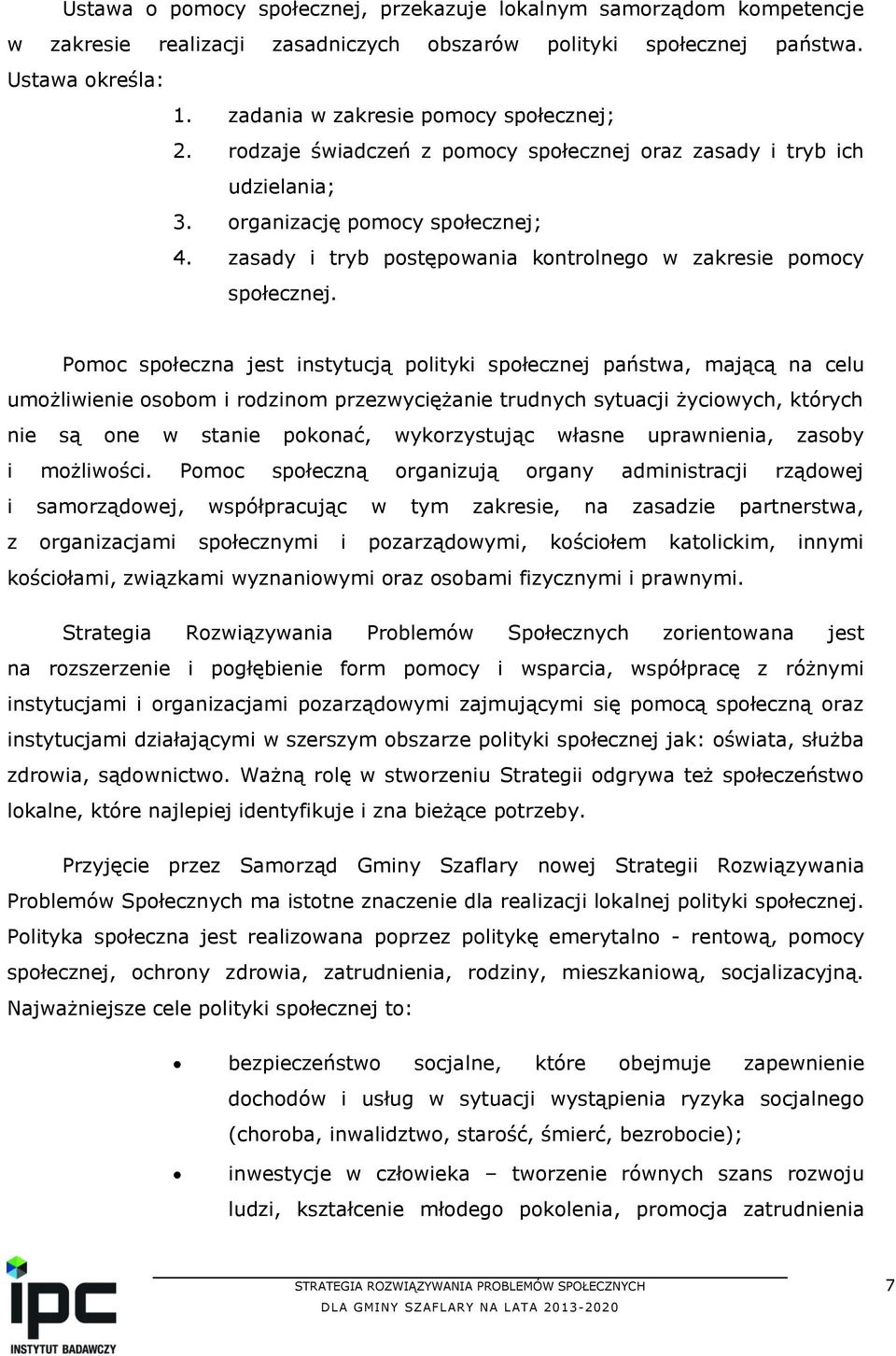 Ustawa o pomocy społecznej, przekazuje lokalnym samorządom kompetencje w zakresie realizacji zasadniczych obszarów polityki społecznej państwa. Ustawa określa:

1. zadania w zakresie pomocy społecznej;
2. rodzaje świadczeń z pomocy społecznej oraz zasady i tryb ich udzielania;
3. organizację pomocy społecznej;
4. zasady i tryb postępowania kontrolnego w zakresie pomocy społecznej.

Pomoc społeczna jest instytucją polityki społecznej państwa, mającą na celu umożliwienie osobom i rodzinom przezwyciężanie trudnych sytuacji życiowych, których nie są one w stanie pokonać, wykorzystując własne uprawnienia, zasoby i możliwości. Pomoc społeczną organizują organy administracji rządowej i samorządowej, współpracując w tym zakresie, na zasadzie partnerstwa, z organizacjami społecznymi i pozarządowymi, kościołem katolickim, innymi kościołami, związkami wyznaniowymi oraz osobami fizycznymi i prawnymi.

Strategia Rozwiązywania Problemów Społecznych zorientowana jest na rozszerzenie i pogłębienie form pomocy i wsparcia, współpracę z różnymi instytucjami i organizacjami pozarządowymi zajmującymi się pomocą społeczną oraz instytucjami działającymi w szerszym obszarze polityki społecznej jak: oświata, służba zdrowia, sądownictwo. Ważną rolę w stworzeniu Strategii odgrywa też społeczeństwo lokalne, które najlepiej identyfikuje i zna bieżące potrzeby.

Przyjęcie przez Samorząd Gminy Szaflary nowej Strategii Rozwiązywania Problemów Społecznych ma istotne znaczenie dla realizacji lokalnej polityki społecznej. Polityka społeczna jest realizowana poprzez politykę emerytalno - rentową, pomocy społecznej, ochrony zdrowia, zatrudnienia, rodziny, mieszkaniową, socjalizacyjną. Najważniejsze cele polityki społecznej to:

• bezpieczeństwo socjalne, które obejmuje zapewnienie dochodów i usług w sytuacji wystąpienia ryzyka socjalnego (choroba, inwalidztwo, starość, śmierć, bezrobocie);
• inwestycje w człowieka – tworzenie równych szans rozwoju ludzi, kształcenie młodego pokolenia, promocja zatrudnienia

ipc
INSTYTUT BADAWCZY

STRATEGIA ROZWIĄZYWANIA PROBLEMÓW SPOŁECZNYCH
DLA GMINY SZAFLARY NA LATA 2013-2020

7